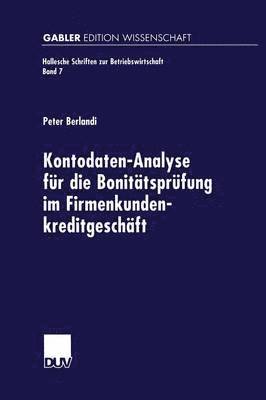 GABLER EDITION WISSENSCHAFT

Hallesche Schriften zur Betriebswirtschaft
Band 7

Peter Berlandi

Kontodaten-Analyse für die Bonitätsprüfung im Firmenkundenkreditgeschäft

DUV